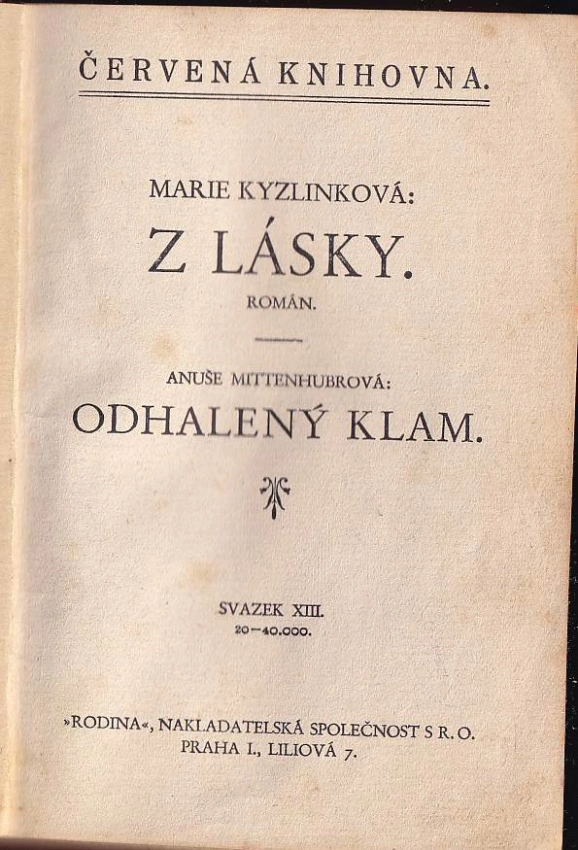 ČERVENÁ KNIHOVNA.

MARIE KYZLINKOVÁ:
Z LÁSKY.
ROMÁN.

ANUŠE MITTENHUBROVÁ:
ODHALENÝ KLAM.

SVAZEK XIII.
20—40.000.

»RODINA«, NAKLADATELSKÁ SPOLEČNOST S R. O.
PRAHA I., LILIOVÁ 7.